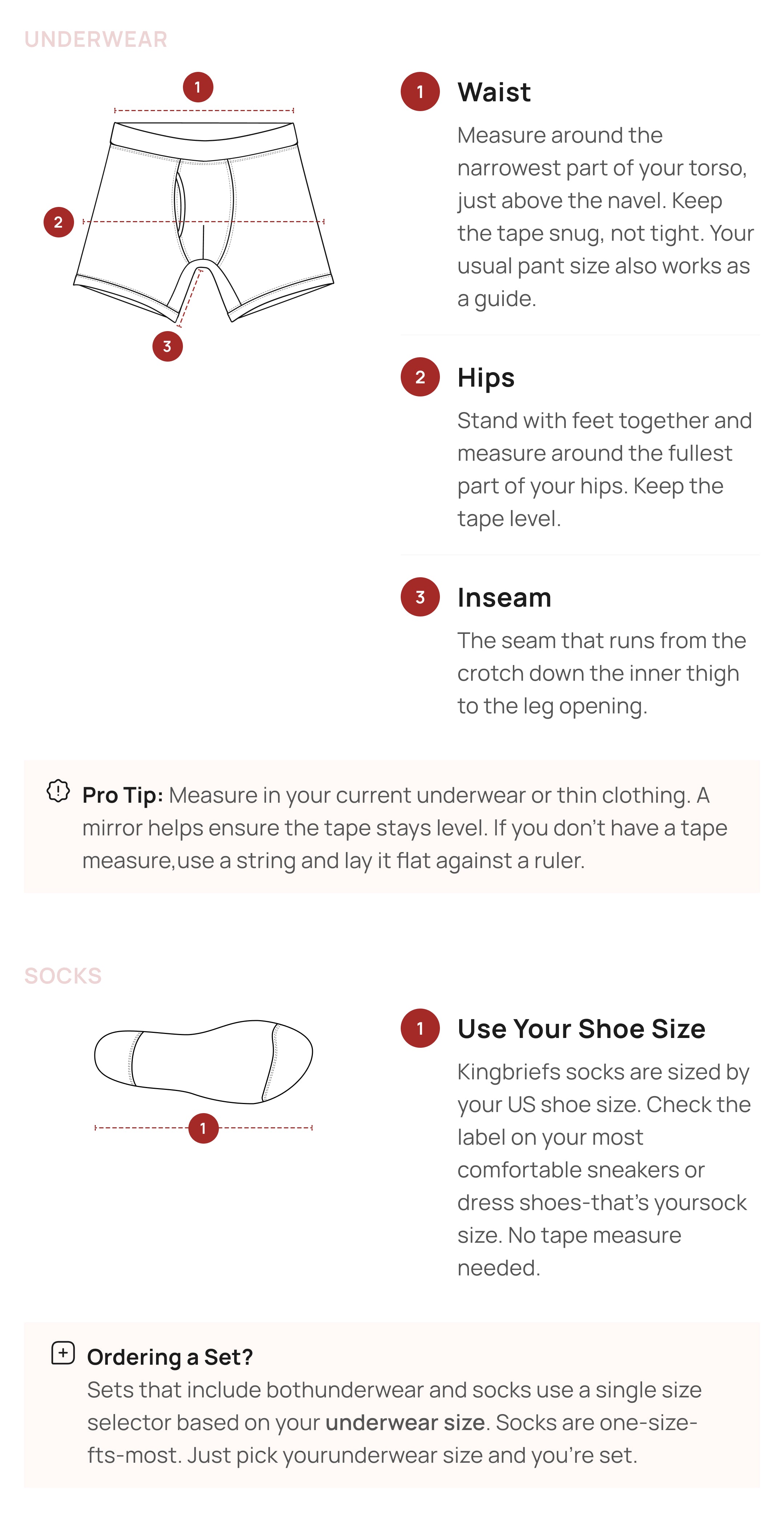 UNDERWEAR

1

2

3

1 Waist
Measure around the narrowest part of your torso, just above the navel. Keep the tape snug, not tight. Your usual pant size also works as a guide.

2 Hips
Stand with feet together and measure around the fullest part of your hips. Keep the tape level.

3 Inseam
The seam that runs from the crotch down the inner thigh to the leg opening.

Pro Tip: Measure in your current underwear or thin clothing. A mirror helps ensure the tape stays level. If you don't have a tape measure,use a string and lay it flat against a ruler.

SOCKS

1

1 Use Your Shoe Size
Kingbriefs socks are sized by your US shoe size. Check the label on your most comfortable sneakers or dress shoes-that's yoursock size. No tape measure needed.

Ordering a Set?
Sets that include bothunderwear and socks use a single size selector based on your underwear size. Socks are one-size-fts-most. Just pick yourunderwear size and you're set.